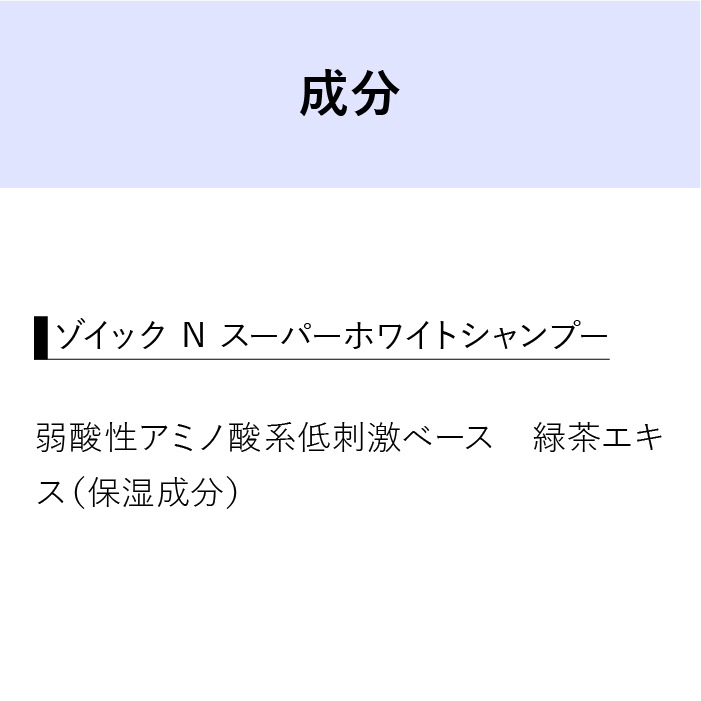 成分

ゾイック N スーパーホワイトシャンプー

弱酸性アミノ酸系低刺激ベース　緑茶エキス（保湿成分）